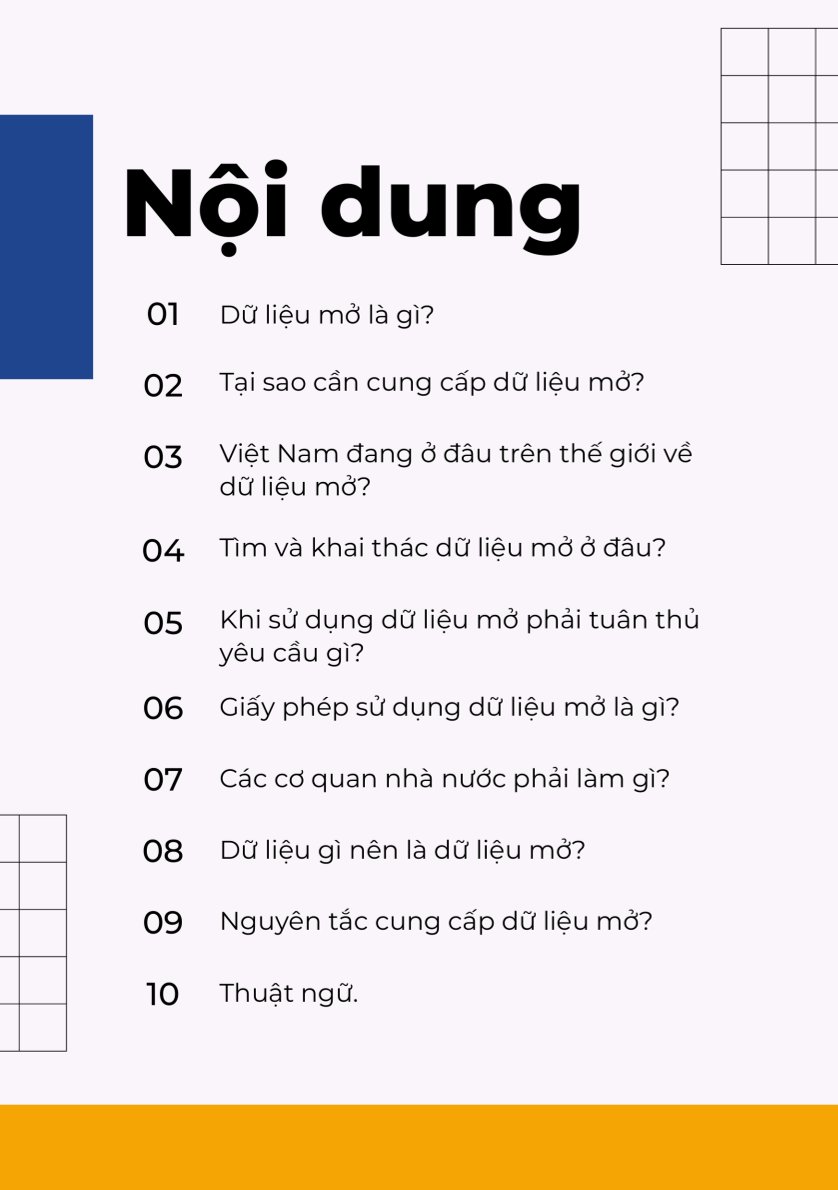 Nội dung

01 Dữ liệu mở là gì?

02 Tại sao cần cung cấp dữ liệu mở?

03 Việt Nam đang ở đâu trên thế giới về dữ liệu mở?

04 Tìm và khai thác dữ liệu mở ở đâu?

05 Khi sử dụng dữ liệu mở phải tuân thủ yêu cầu gì?

06 Giấy phép sử dụng dữ liệu mở là gì?

07 Các cơ quan nhà nước phải làm gì?

08 Dữ liệu gì nên là dữ liệu mở?

09 Nguyên tắc cung cấp dữ liệu mở?

10 Thuật ngữ.